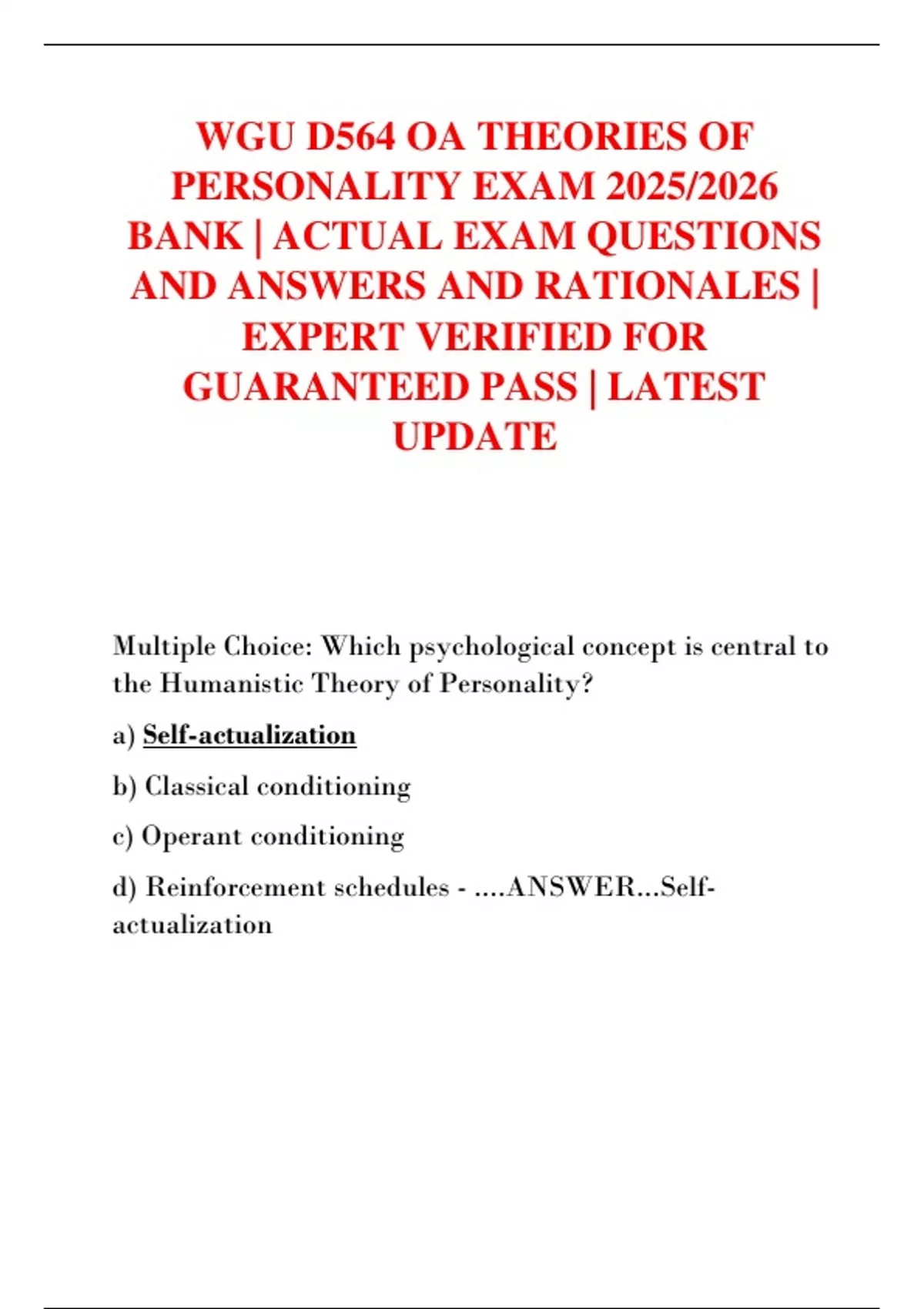 WGU D564 OA THEORIES OF PERSONALITY EXAM 2025/2026 BANK | ACTUAL EXAM QUESTIONS AND ANSWERS AND RATIONALES | EXPERT VERIFIED FOR GUARANTEED PASS | LATEST UPDATE

Multiple Choice: Which psychological concept is central to the Humanistic Theory of Personality?

a) Self-actualization

b) Classical conditioning

c) Operant conditioning

d) Reinforcement schedules - ....ANSWER...Self-actualization